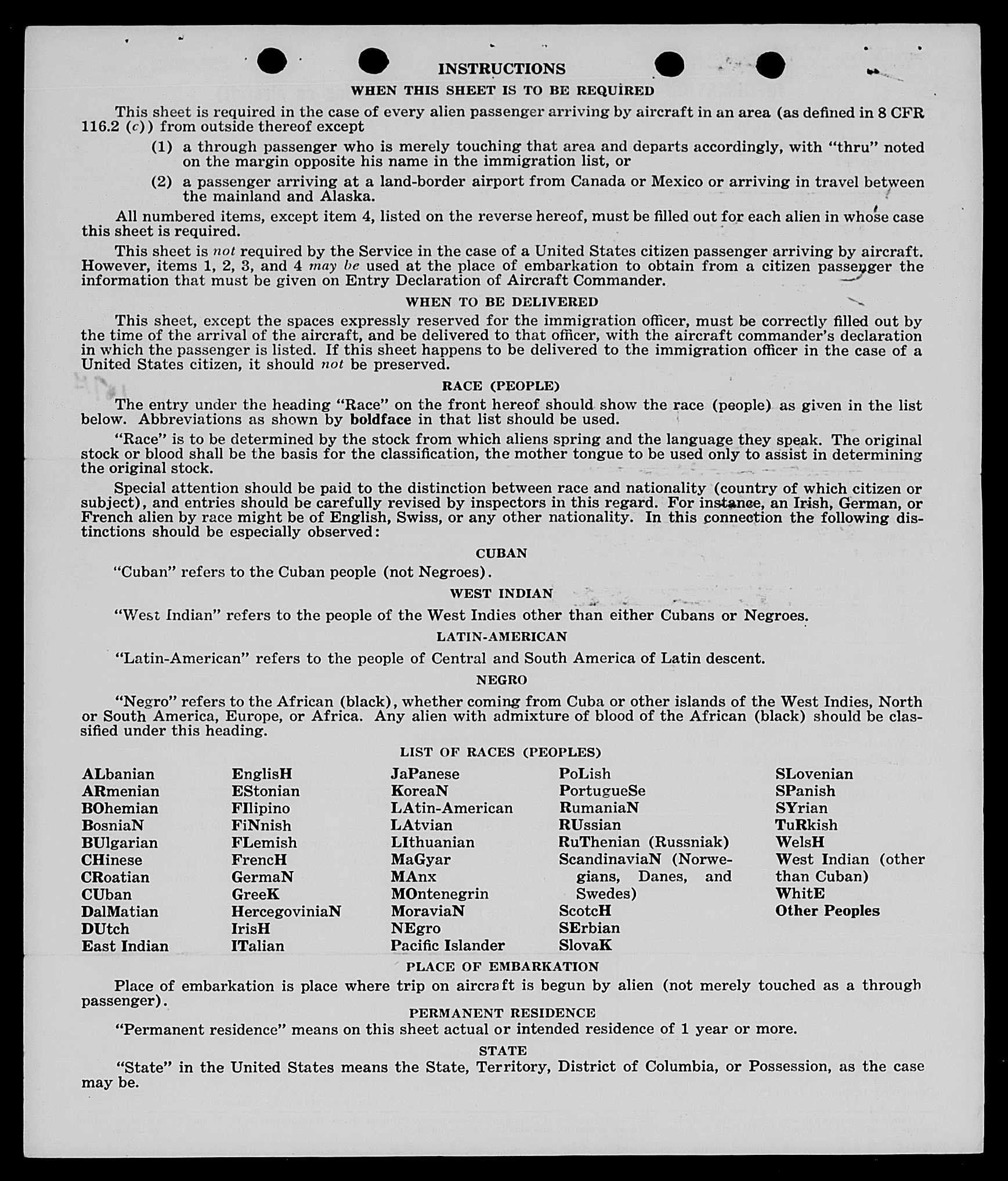 INSTRUCTIONS

WHEN THIS SHEET IS TO BE REQUIRED

This sheet is required in the case of every alien passenger arriving by aircraft in an area (as defined in 8 CFR 116.2 (c)) from outside thereof except

(1) a through passenger who is merely touching that area and departs accordingly, with "thru" noted on the margin opposite his name in the immigration list, or

(2) a passenger arriving at a land-border airport from Canada or Mexico or arriving in travel between the mainland and Alaska.

All numbered items, except item 4, listed on the reverse hereof, must be filled out for each alien in whose case this sheet is required.

This sheet is not required by the Service in the case of a United States citizen passenger arriving by aircraft. However, items 1, 2, 3, and 4 may be used at the place of embarkation to obtain from a citizen passenger the information that must be given on Entry Declaration of Aircraft Commander.

WHEN TO BE DELIVERED

This sheet, except the spaces expressly reserved for the immigration officer, must be correctly filled out by the time of the arrival of the aircraft, and be delivered to that officer, with the aircraft commander's declaration in which the passenger is listed. If this sheet happens to be delivered to the immigration officer in the case of a United States citizen, it should not be preserved.

RACE (PEOPLE)

The entry under the heading "Race" on the front hereof should show the race (people) as given in the list below. Abbreviations as shown by boldface in that list should be used.

"Race" is to be determined by the stock from which aliens spring and the language they speak. The original stock or blood shall be the basis for the classification, the mother tongue to be used only to assist in determining the original stock.

Special attention should be paid to the distinction between race and nationality (country of which citizen or subject), and entries should be carefully revised by inspectors in this regard. For instance, an Irish, German, or French alien by race might be of English, Swiss, or any other nationality. In this connection the following distinctions should be especially observed:

CUBAN

"Cuban" refers to the Cuban people (not Negroes).

WEST INDIAN

"West Indian" refers to the people of the West Indies other than either Cubans or Negroes.

LATIN-AMERICAN

"Latin-American" refers to the people of Central and South America of Latin descent.

NEGRO

"Negro" refers to the African (black), whether coming from Cuba or other islands of the West Indies, North or South America, Europe, or Africa. Any alien with admixture of blood of the African (black) should be classified under this heading.

LIST OF RACES (PEOPLES)

ALbanian
ARmenian
BOhemian
BosniaN
BUlgarian
CHinese
CRoatian
CUban
DalMatian
DUtch
East Indian

EnglisH
EStonian
FIlipino
FiNnish
FLemish
FrencH
GermaN
GreeK
HercegoviniaN
IrisH
ITalian

JaPanese
KoreaN
LAtin-American
LAtvian
LIthuanian
MaGyar
MAnx
MOntenegrin
MoraviaN
NEgro
Pacific Islander

PoLish
PortugueSe
RumaniaN
RUssian
RuThenian (Russniak)
ScandinaviaN (Norwegians, Danes, and Swedes)
ScotcH
SErbian
SlovaK

SLovenian
SPanish
SYrian
TuRkish
WelsH
West Indian (other than Cuban)
WhitE
Other Peoples

PLACE OF EMBARKATION

Place of embarkation is place where trip on aircraft is begun by alien (not merely touched as a through passenger).

PERMANENT RESIDENCE

"Permanent residence" means on this sheet actual or intended residence of 1 year or more.

STATE

"State" in the United States means the State, Territory, District of Columbia, or Possession, as the case may be.